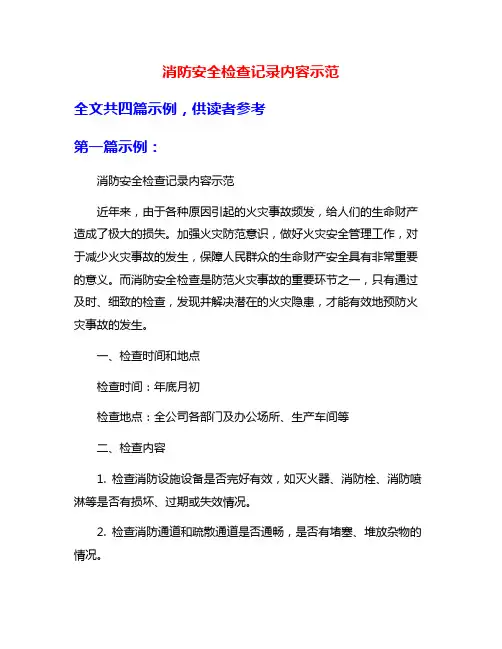 消防安全检查记录内容示范

全文共四篇示例，供读者参考

第一篇示例：

消防安全检查记录内容示范

近年来，由于各种原因引起的火灾事故频发，给人们的生命财产造成了极大的损失。加强火灾防范意识，做好火灾安全管理工作，对于减少火灾事故的发生，保障人民群众的生命财产安全具有非常重要的意义。而消防安全检查是防范火灾事故的重要环节之一，只有通过及时、细致的检查，发现并解决潜在的火灾隐患，才能有效地预防火灾事故的发生。

一、检查时间和地点

检查时间：年底月初

检查地点：全公司各部门及办公场所、生产车间等

二、检查内容

1. 检查消防设施设备是否完好有效，如灭火器、消防栓、消防喷淋等是否有损坏、过期或失效情况。

2. 检查消防通道和疏散通道是否通畅，是否有堵塞、堆放杂物的情况。